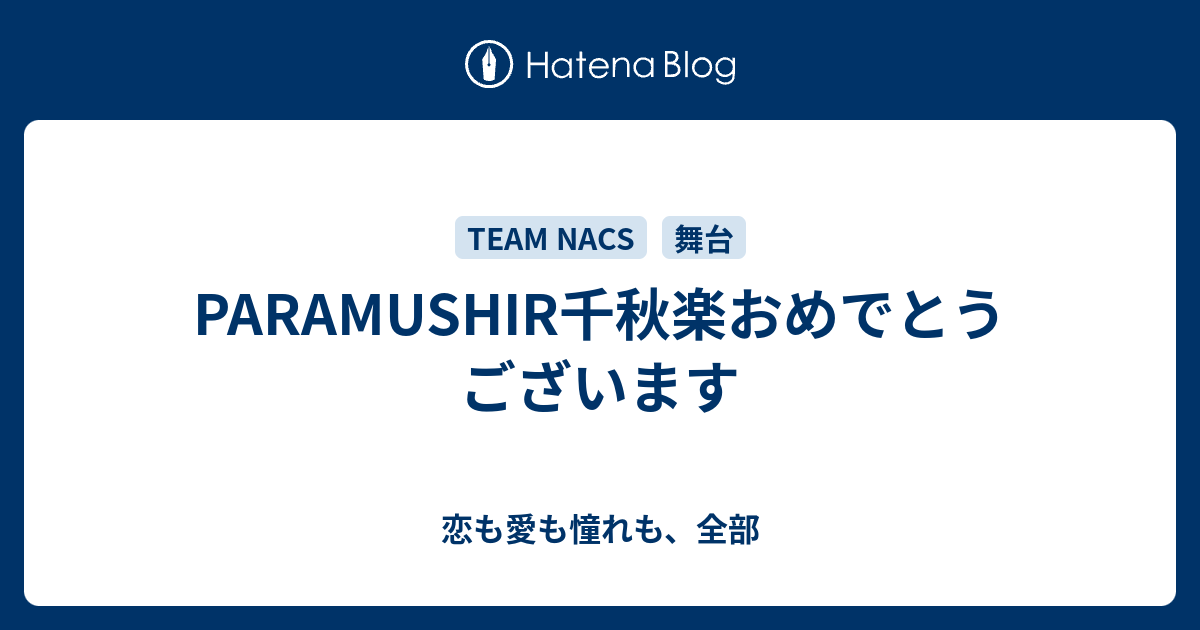 Hatena Blog

TEAM NACS 舞台

PARAMUSHIR千秋楽おめでとうございます

恋も愛も憧れも、全部